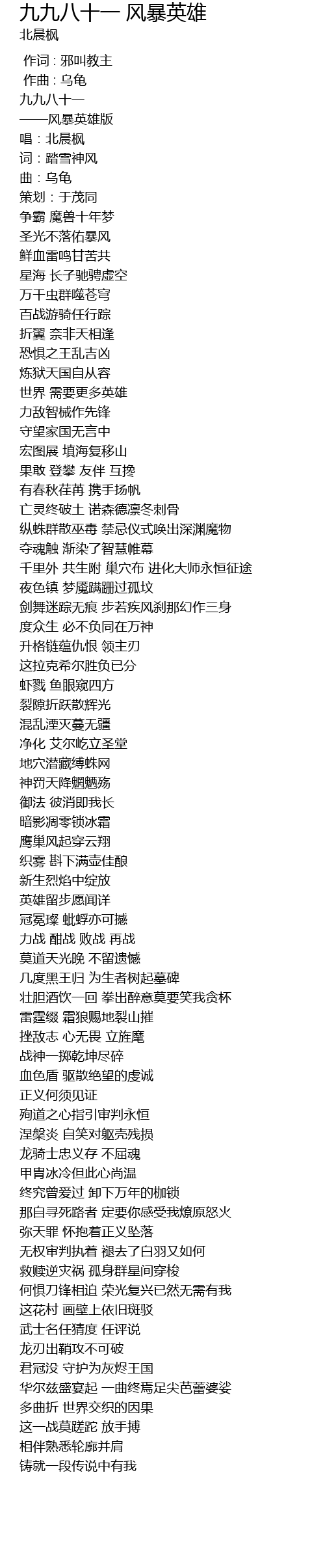 九九八十一 风暴英雄
北晨枫

作词：邪叫教主
作曲：乌龟
九九八十一
——风暴英雄版
唱：北晨枫
词：踏雪神风
曲：乌龟
策划：于茂同
争霸 魔兽十年梦
圣光不落佑暴风
鲜血雷鸣甘苦共
星海 长子驰骋虚空
万千虫群噬苍穹
百战游骑任行踪
折翼 奈非天相逢
恐惧之王乱吉凶
炼狱天国自从容
世界 需要更多英雄
力敌智械作先锋
守望家国无言中
宏图展 填海复移山
果敢 登攀 友伴 互搀
有春秋荏苒 携手扬帆
亡灵终破土 诺森德凛冬刺骨
纵蛛群散巫毒 禁忌仪式唤出深渊魔物
夺魂触 渐染了智慧帷幕
千里外 共生附 巢穴布 进化大师永恒征途
夜色镇 梦魇蹒跚过孤坟
剑舞迷踪无痕 步若疾风刹那幻作三身
度众生 必不负同在万神
升格链蕴仇恨 领主刃
这拉克希尔胜负已分
虾戮 鱼眼窥四方
裂隙折跃散辉光
混乱湮灭蔓无疆
净化 艾尔屹立圣堂
地穴潜藏缚蛛网
神罚天降魍魉殇
御法 彼消即我长
暗影凋零锁冰霜
鹰巢风起穿云翔
织雾 斟下满壶佳酿
新生烈焰中绽放
英雄留步愿闻详
冠冕璨 蚍蜉亦可撼
力战 酣战 败战 再战
莫道天光晚 不留遗憾
几度黑王归 为生者树起墓碑
壮胆酒饮一回 拳出醉意莫要笑我贪杯
雷霆缀 霜狼赐地裂山摧
挫敌志 心无畏 立旌麾
战神一掷乾坤尽碎
血色盾 驱散绝望的虔诚
正义何须见证
殉道之心指引审判永恒
涅槃炎 自笑对躯壳残损
龙骑士忠义存 不屈魂
甲胄冰冷但此心尚温
终究曾爱过 卸下万年的枷锁
那自寻死路者 定要你感受我燎原怒火
弥天罪 怀抱着正义坠落
无权审判执着 褪去了白羽又如何
救赎逆灾祸 孤身群星间穿梭
何惧刀锋相迫 荣光复兴已然无需有我
这花村 画壁上依旧斑驳
武士名任猜度 任评说
龙刃出鞘攻不可破
君冠没 守护为灰烬王国
华尔兹盛宴起 一曲终焉足尖芭蕾婆娑
多曲折 世界交织的因果
这一战莫蹉跎 放手搏
相伴熟悉轮廓并肩
铸就一段传说中有我